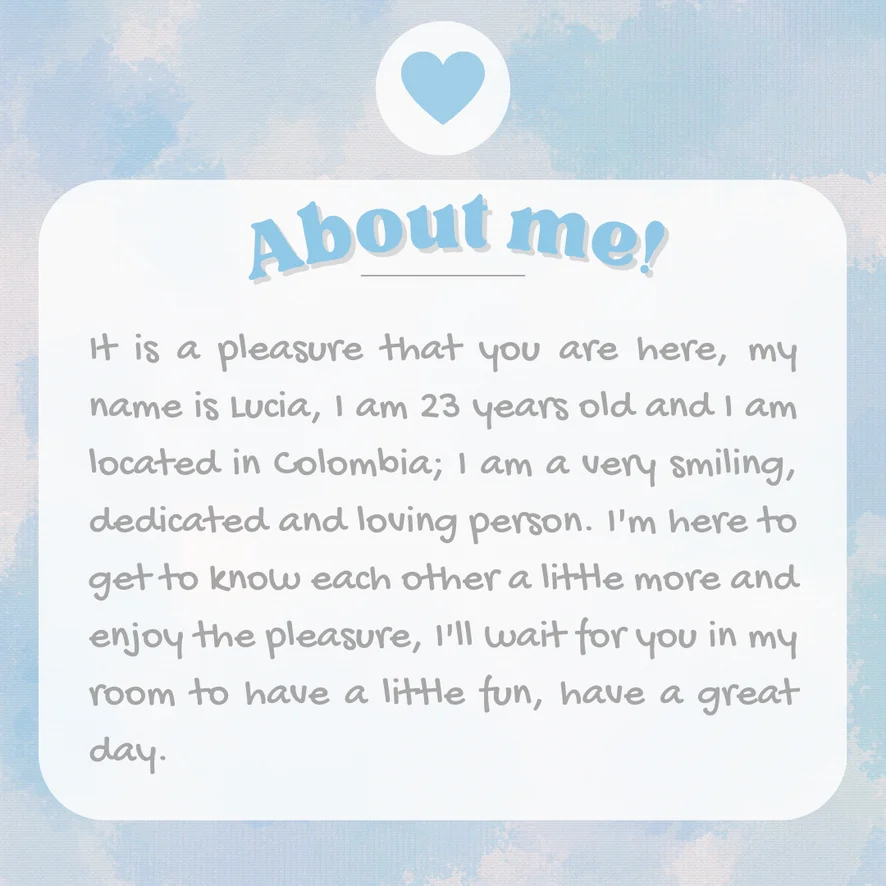 About me!

It is a pleasure that you are here, my name is Lucia, I am 23 years old and I am located in Colombia; I am a very smiling, dedicated and loving person. I'm here to get to know each other a little more and enjoy the pleasure, I'll wait for you in my room to have a little fun, have a great day.